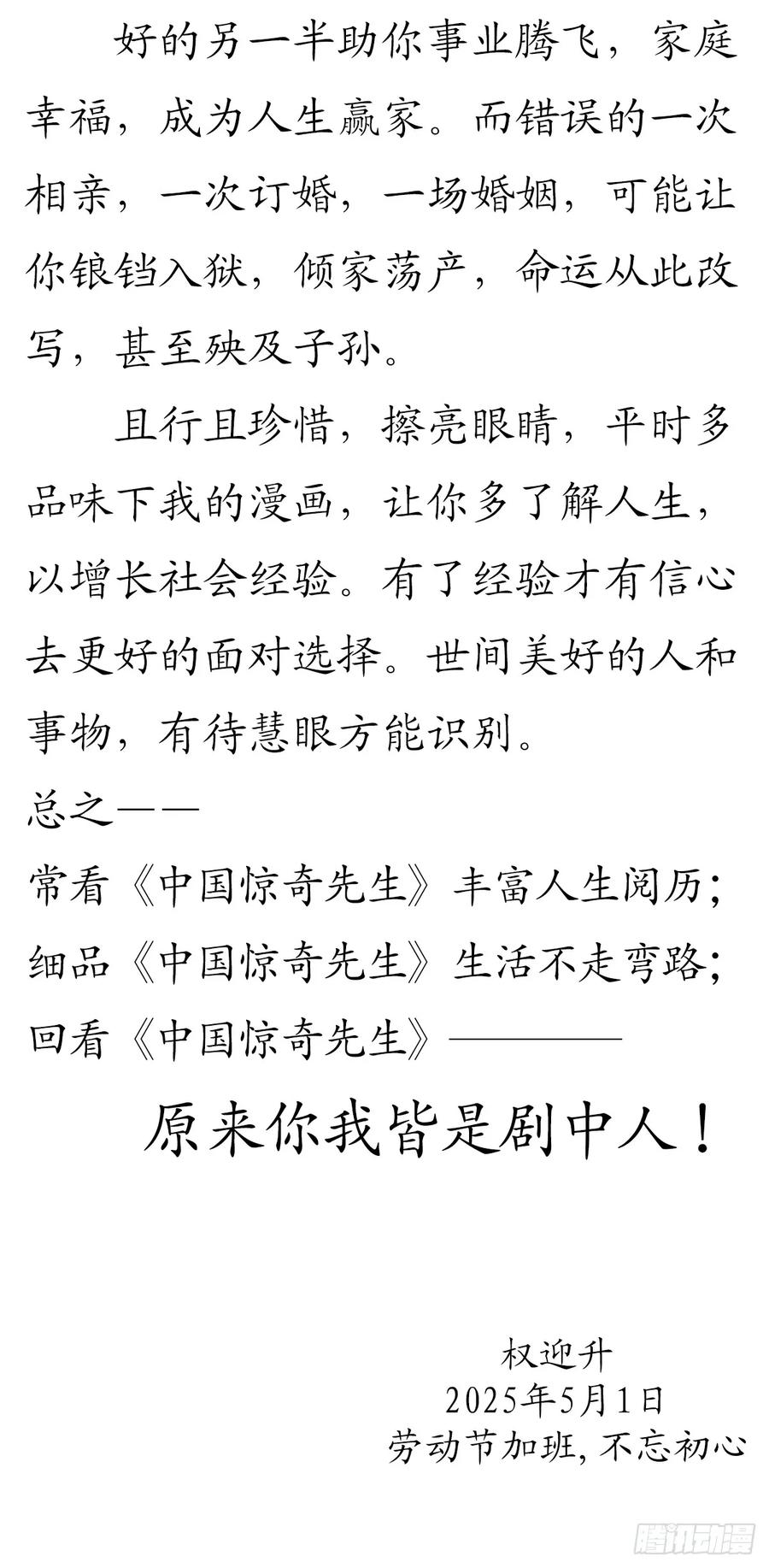 好的另一半助你事业腾飞，家庭幸福，成为人生赢家。而错误的一次相亲，一次订婚，一场婚姻，可能让你锒铛入狱，倾家荡产，命运从此改写，甚至殃及子孙。

且行且珍惜，擦亮眼睛，平时多品味下我的漫画，让你多了解人生，以增长社会经验。有了经验才有信心去更好的面对选择。世间美好的人和事物，有待慧眼方能识别。

总之——

常看《中国惊奇先生》丰富人生阅历；
细品《中国惊奇先生》生活不走弯路；
回看《中国惊奇先生》————

原来你我皆是剧中人！

权迎升
2025年5月1日
劳动节加班，不忘初心

腾讯动漫